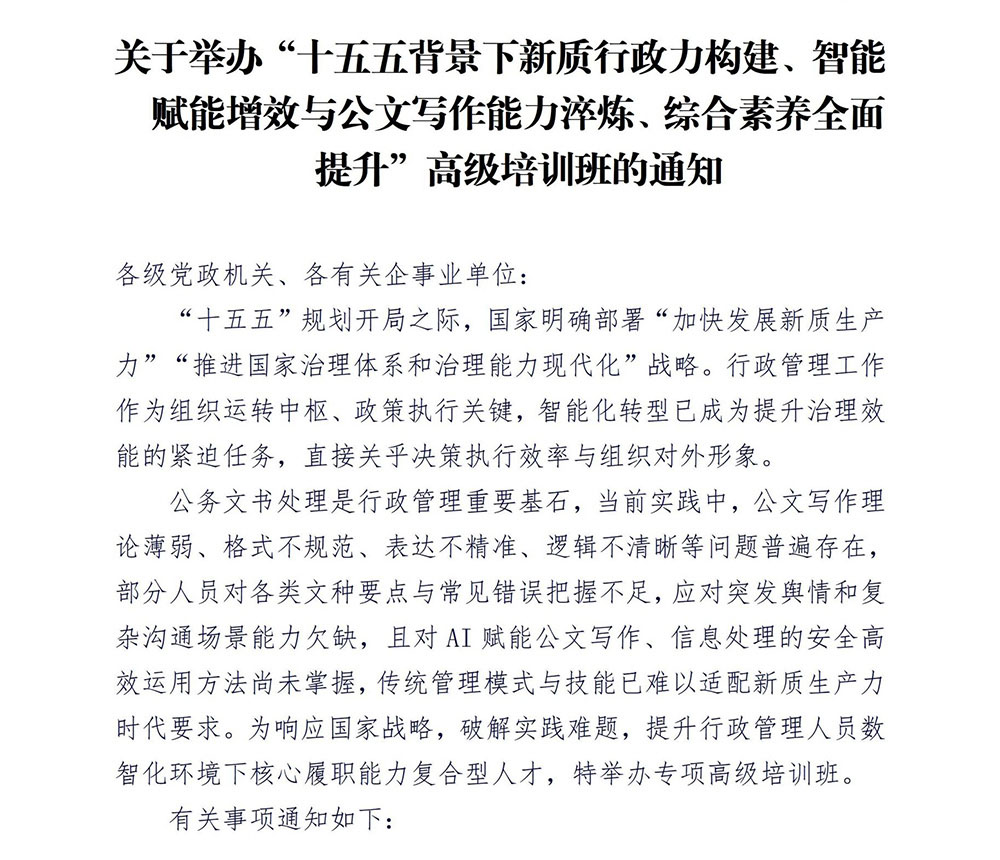 关于举办“十五五背景下新质行政力构建、智能赋能增效与公文写作能力淬炼、综合素养全面提升”高级培训班的通知

各级党政机关、各有关企事业单位：

“十五五”规划开局之际，国家明确部署“加快发展新质生产力”“推进国家治理体系和治理能力现代化”战略。行政管理工作作为组织运转中枢、政策执行关键，智能化转型已成为提升治理效能的紧迫任务，直接关乎决策执行效率与组织对外形象。

公务文书处理是行政管理重要基石，当前实践中，公文写作理论薄弱、格式不规范、表达不精准、逻辑不清晰等问题普遍存在，部分人员对各类文种要点与常见错误把握不足，应对突发舆情和复杂沟通场景能力欠缺，且对AI赋能公文写作、信息处理的安全高效运用方法尚未掌握，传统管理模式与技能已难以适配新质生产力时代要求。为响应国家战略，破解实践难题，提升行政管理人员数智化环境下核心履职能力复合型人才，特举办专项高级培训班。

有关事项通知如下：